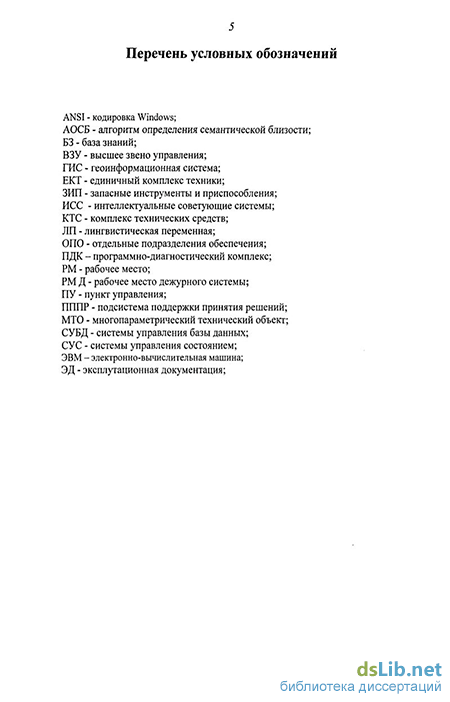 5

Перечень условных обозначений

ANSI - кодировка Windows;
АОСБ - алгоритм определения семантической близости;
БЗ - база знаний;
ВЗУ - высшее звено управления;
ГИС - геоинформационная система;
ЕКТ - единичный комплекс техники;
ЗИП - запасные инструменты и приспособления;
ИСС - интеллектуальные советующие системы;
КТС - комплекс технических средств;
ЛП - лингвистическая переменная;
ОПО - отдельные подразделения обеспечения;
ПДК – программно-диагностический комплекс;
РМ - рабочее место;
РМ Д - рабочее место дежурного системы;
ПУ - пункт управления;
ПППР - подсистема поддержки принятия решений;
МТО - многопараметрический технический объект;
СУБД - системы управления базы данных;
СУС - системы управления состоянием;
ЭВМ – электронно-вычислительная машина;
ЭД - эксплутационная документация;

dsLib.net
библиотека диссертаций